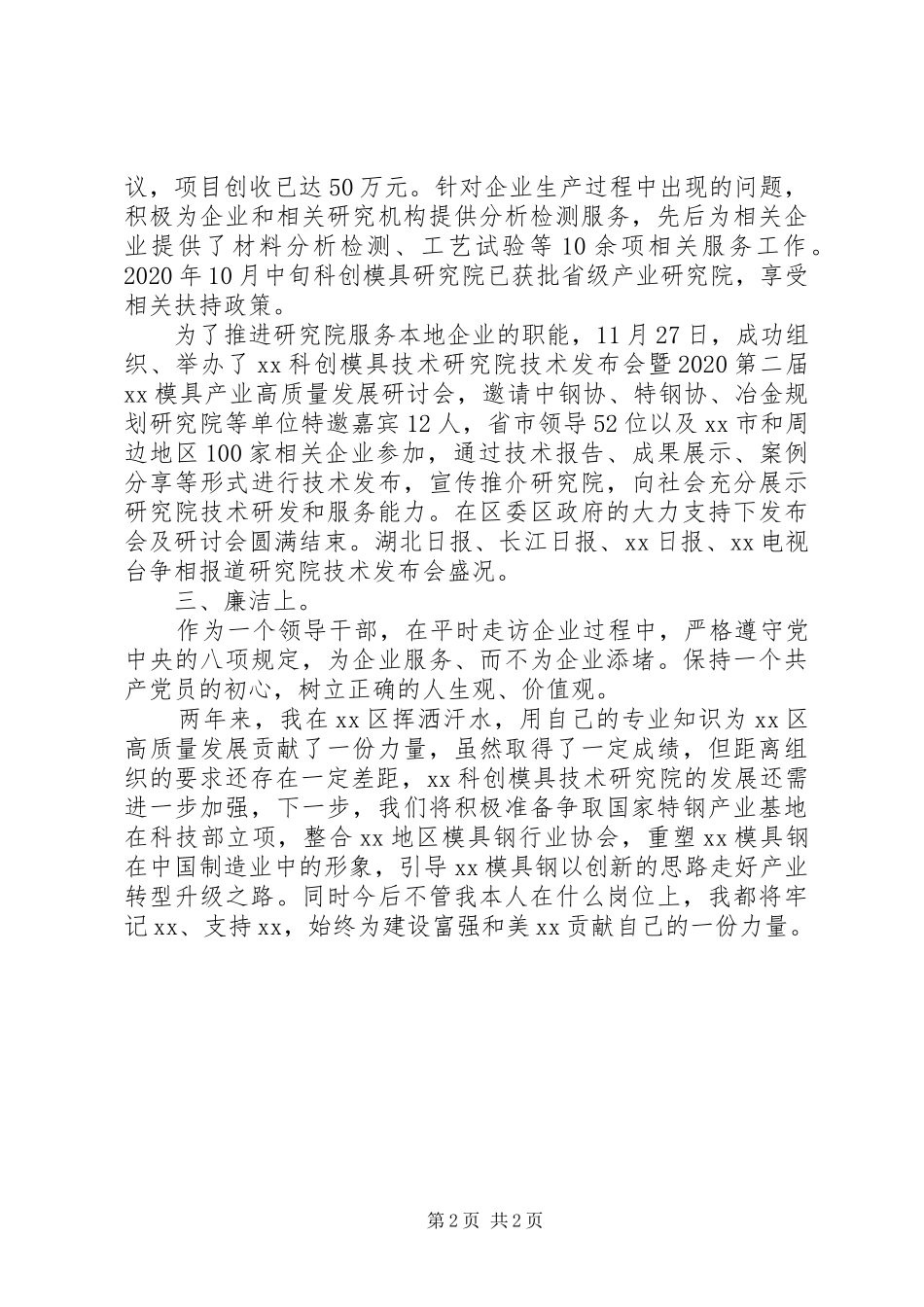 议，项目创收已达50万元。针对企业生产过程中出现的问题，积极为企业和相关研究机构提供分析检测服务，先后为相关企业提供了材料分析检测、工艺试验等10余项相关服务工作。2020年10月中旬科创模具研究院已获批省级产业研究院，享受相关扶持政策。

为了推进研究院服务本地企业的职能，11月27日，成功组织、举办了xx科创模具技术研究院技术发布会暨2020第二届xx模具产业高质量发展研讨会，邀请中钢协、特钢协、冶金规划研究院等单位特邀嘉宾12人，省市领导52位以及xx市和周边地区100家相关企业参加，通过技术报告、成果展示、案例分享等形式进行技术发布，宣传推介研究院，向社会充分展示研究院技术研发和服务能力。在区委区政府的大力支持下发布会及研讨会圆满结束。湖北日报、长江日报、xx日报、xx电视台争相报道研究院技术发布会盛况。

三、廉洁上。

作为一个领导干部，在平时走访企业过程中，严格遵守党中央的八项规定，为企业服务、而不为企业添堵。保持一个共产党员的初心，树立正确的人生观、价值观。

两年来，我在xx区挥洒汗水，用自己的专业知识为xx区高质量发展贡献了一份力量，虽然取得了一定成绩，但距离组织的要求还存在一定差距，xx科创模具技术研究院的发展还需进一步加强，下一步，我们将积极准备争取国家特钢产业基地在科技部立项，整合xx地区模具钢行业协会，重塑xx模具钢在中国制造业中的形象，引导xx模具钢以创新的思路走好产业转型升级之路。同时今后不管我本人在什么岗位上，我都将牢记xx、支持xx，始终为建设富强和美xx贡献自己的一份力量。

第2页 共2页